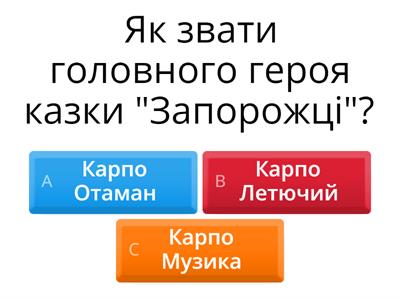 Як звати головного героя казки "Запорожці"?

A Карпо Отаман

B Карпо Летючий

C Карпо Музика